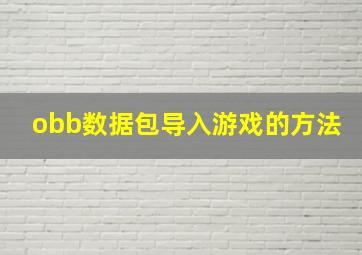 obb数据包导入游戏的方法